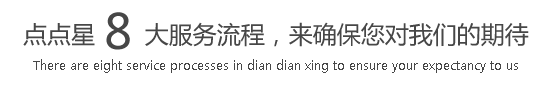 点点星 8 大服务流程，来确保您对我们的期待

There are eight service processes in dian dian xing to ensure your expectancy to us